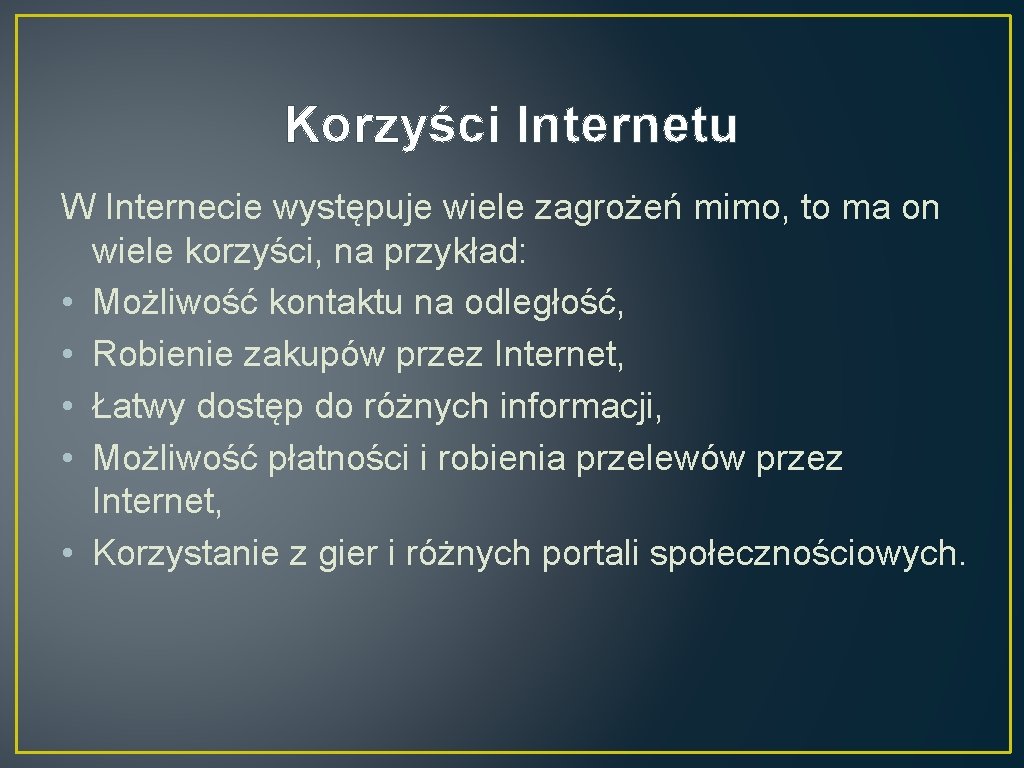 Korzyści Internetu

W Internecie występuje wiele zagrożeń mimo, to ma on wiele korzyści, na przykład:
• Możliwość kontaktu na odległość,
• Robienie zakupów przez Internet,
• Łatwy dostęp do różnych informacji,
• Możliwość płatności i robienia przelewów przez Internet,
• Korzystanie z gier i różnych portali społecznościowych.